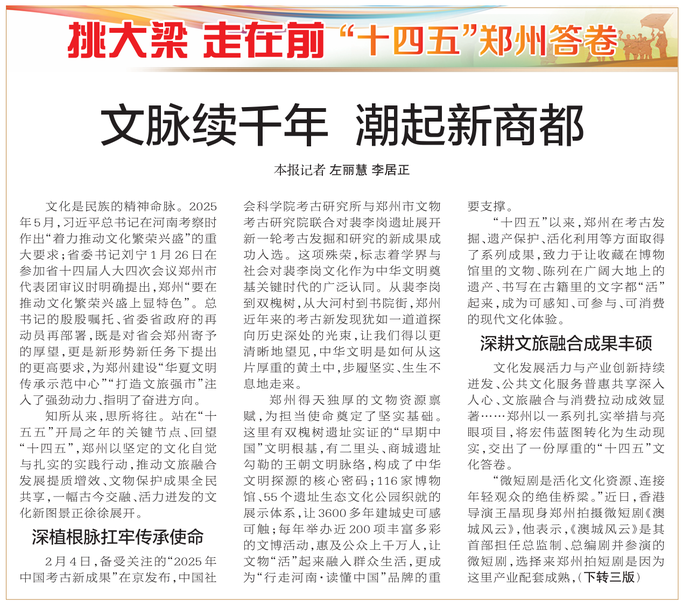 挑大梁 走在前 “十四五”郑州答卷

文脉续千年 潮起新商都

本报记者 左丽慧 李居正

文化是民族的精神命脉。2025年5月，习近平总书记在河南考察时作出“着力推动文化繁荣兴盛”的重大要求；省委书记刘宁1月26日在参加省十四届人大四次会议郑州市代表团审议时明确提出，郑州“要在推动文化繁荣兴盛上显特色”。总书记的殷殷嘱托、省委省政府的再动员再部署，既是对省会郑州寄予的厚望，更是新形势新任务下提出的更高要求，为郑州建设“华夏文明传承示范中心”“打造文旅强市”注入了强劲动力、指明了奋进方向。

知所从来，思所将往。站在“十五五”开局之年的关键节点、回望“十四五”，郑州以坚定的文化自觉与扎实的实践行动，推动文旅融合发展提质增效、文物保护成果全民共享，一幅古今交融、活力迸发的文化新图景正徐徐展开。

深植根脉扛牢传承使命

2月4日，备受关注的“2025年中国考古新成果”在京发布，中国社会科学院考古研究所与郑州市文物考古研究院联合对裴李岗遗址展开新一轮考古发掘和研究的新成果成功入选。这项殊荣，标志着学界与社会对裴李岗文化作为中华文明奠基关键时代的广泛认同。从裴李岗到双槐树，从大河村到书院街，郑州近年来的考古新发现犹如一道道探向历史深处的光束，让我们得以更清晰地望见，中华文明是如何从这片厚重的黄土中，步履坚实、生生不息地走来。

郑州得天独厚的文物资源禀赋，为担当使命奠定了坚实基础。这里有双槐树遗址实证的“早期中国”文明根基，有二里头、商城遗址勾勒的王朝文明脉络，构成了中华文明探源的核心密码；116家博物馆、55个遗址生态文化公园织就的展示体系，让3600多年建城史可感可触；每年举办近200项丰富多彩的文博活动，惠及公众上千万人，让文物“活”起来融入群众生活，更成为“行走河南·读懂中国”品牌的重要支撑。

“十四五”以来，郑州在考古发掘、遗产保护、活化利用等方面取得了系列成果，致力于让收藏在博物馆里的文物、陈列在广阔大地上的遗产、书写在古籍里的文字都“活”起来，成为可感知、可参与、可消费的现代文化体验。

深耕文旅融合成果丰硕

文化发展活力与产业创新持续迸发、公共文化服务普惠共享深入人心、文旅融合与消费拉动成效显著……郑州以一系列扎实举措与亮眼项目，将宏伟蓝图转化为生动现实，交出了一份厚重的“十四五”文化答卷。

“微短剧是活化文化资源、连接年轻观众的绝佳桥梁。”近日，香港导演王晶现身郑州拍摄微短剧《澳城风云》，他表示，《澳城风云》是其首部担任总监制、总编剧并参演的微短剧，选择来郑州拍短剧是因为这里产业配套成熟，（下转三版）